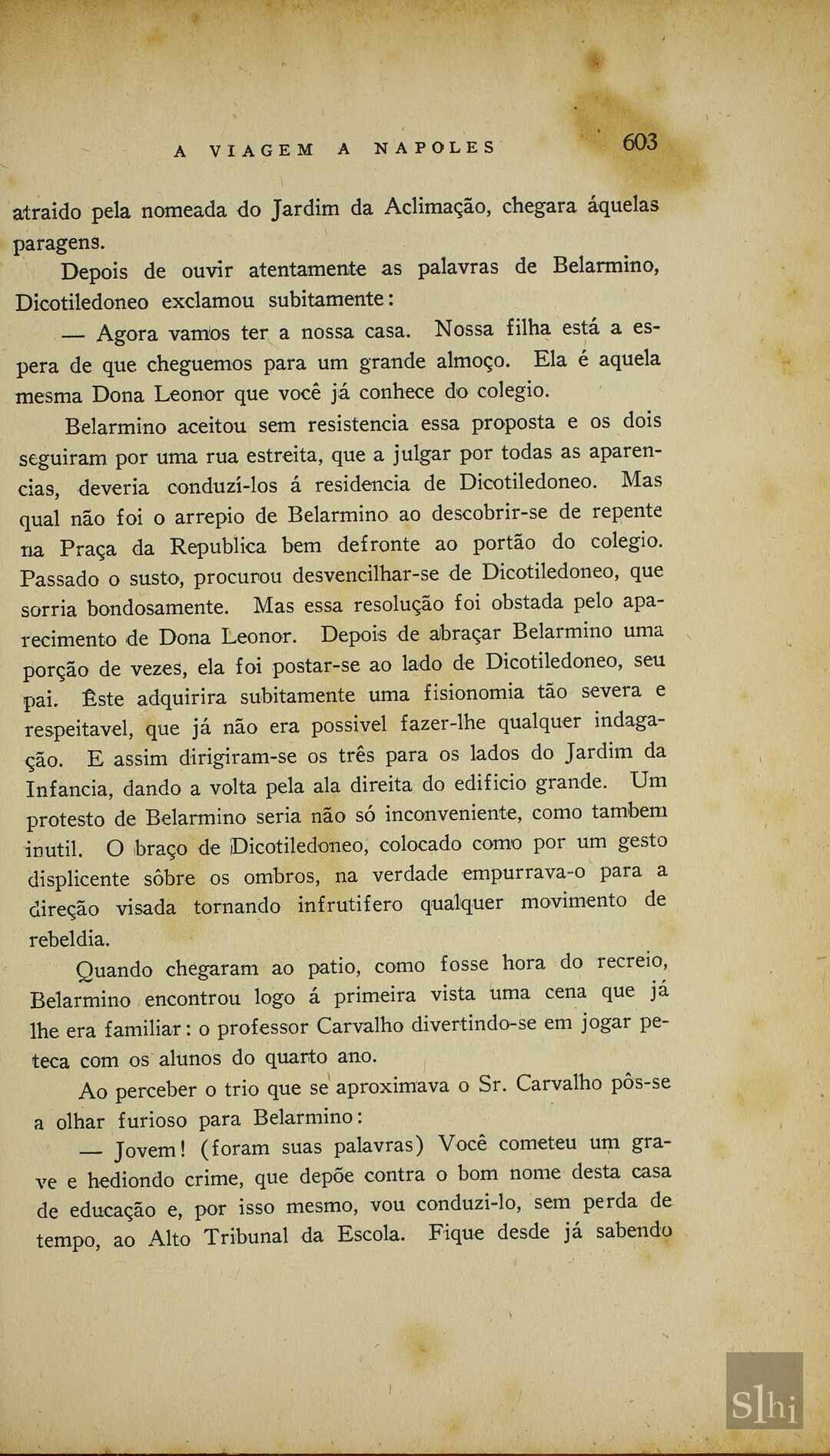 A VIAGEM A NAPOLES 603

atraido pela nomeada do Jardim da Aclimação, chegara áquelas paragens.

Depois de ouvir atentamente as palavras de Belarmino, Dicotiledoneo exclamou subitamente:

— Agora vamos ter a nossa casa. Nossa filha está a espera de que cheguemos para um grande almoço. Ela é aquela mesma Dona Leonor que você já conhece do colegio.

Belarmino aceitou sem resistencia essa proposta e os dois seguiram por uma rua estreita, que a julgar por todas as aparencias, deveria conduzí-los á residencia de Dicotiledoneo. Mas qual não foi o arrepio de Belarmino ao descobrir-se de repente na Praça da Republica bem defronte ao portão do colegio. Passado o susto, procurou desvencilhar-se de Dicotiledoneo, que sorria bondosamente. Mas essa resolução foi obstada pelo aparecimento de Dona Leonor. Depois de abraçar Belarmino uma porção de vezes, ela foi postar-se ao lado de Dicotiledoneo, seu pai. Êste adquirira subitamente uma fisionomia tão severa e respeitavel, que já não era possivel fazer-lhe qualquer indagação. E assim dirigiram-se os três para os lados do Jardim da Infancia, dando a volta pela ala direita do edificio grande. Um protesto de Belarmino seria não só inconveniente, como tambem inutil. O braço de Dicotiledoneo, colocado como por um gesto displicente sôbre os ombros, na verdade empurrava-o para a direção visada tornando infrutifero qualquer movimento de rebeldia.

Quando chegaram ao patio, como fosse hora do recreio, Belarmino encontrou logo á primeira vista uma cena que já lhe era familiar: o professor Carvalho divertindo-se em jogar peteca com os alunos do quarto ano.

Ao perceber o trio que se aproximava o Sr. Carvalho pôs-se a olhar furioso para Belarmino:

— Jovem! (foram suas palavras) Você cometeu um grave e hediondo crime, que depõe contra o bom nome desta casa de educação e, por isso mesmo, vou conduzi-lo, sem perda de tempo, ao Alto Tribunal da Escola. Fique desde já sabendo

Slhi